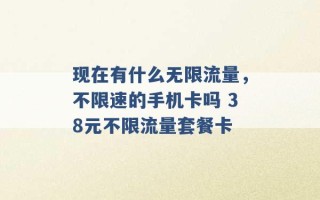 现在有什么无限流量，不限速的手机卡吗 38元不限流量套餐卡